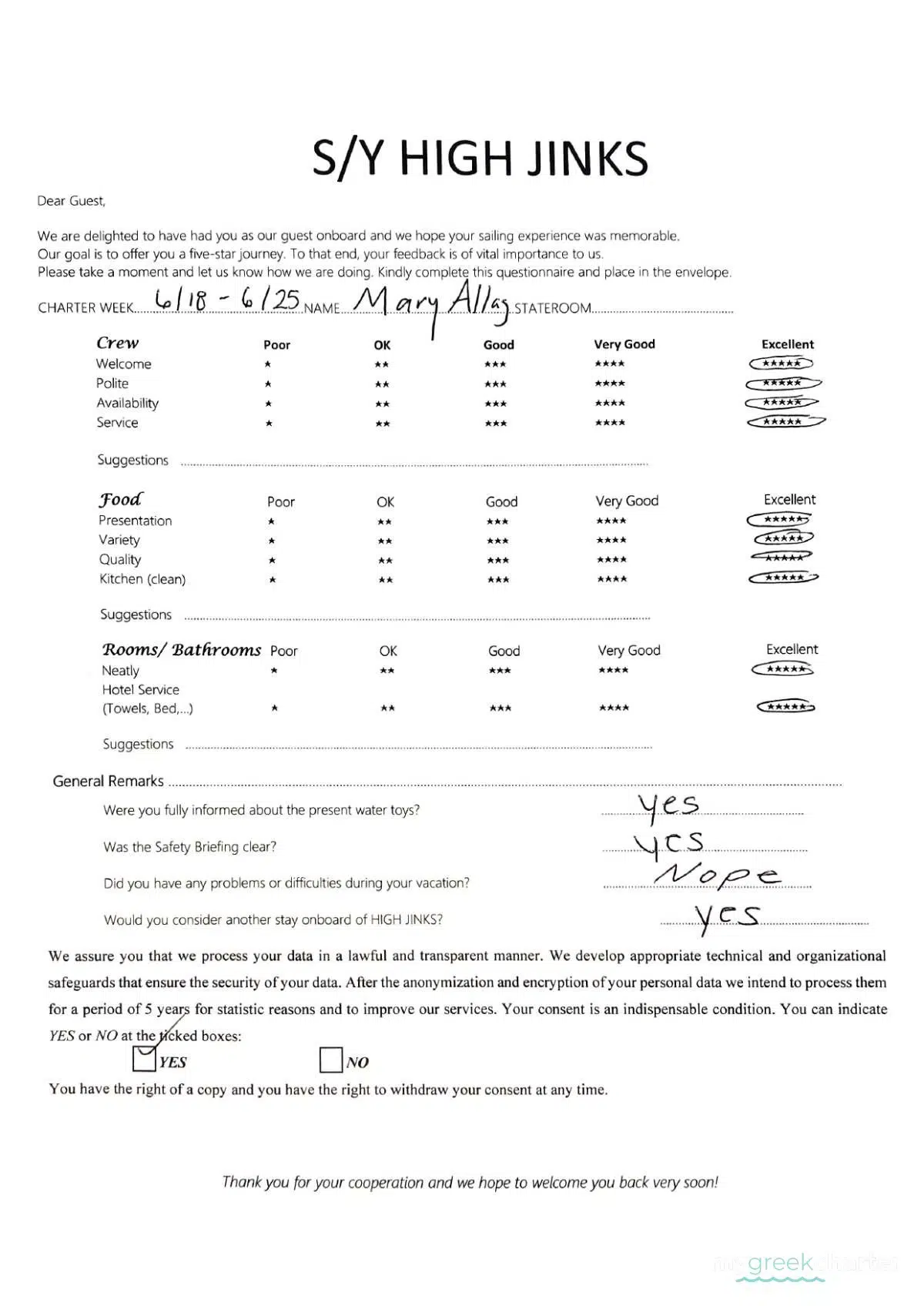 S/Y HIGH JINKS

Dear Guest,

We are delighted to have had you as our guest onboard and we hope your sailing experience was memorable.
Our goal is to offer you a five-star journey. To that end, your feedback is of vital importance to us.
Please take a moment and let us know how we are doing. Kindly complete this questionnaire and place in the envelope.

CHARTER WEEK 6/18 - 6/25 NAME Mary Allas STATEROOM

| Crew | Poor | OK | Good | Very Good | Excellent |
|---|---|---|---|---|---|
| Welcome | ★ | ★★ | ★★★ | ★★★★ | ★★★★★ |
| Polite | ★ | ★★ | ★★★ | ★★★★ | ★★★★★ |
| Availability | ★ | ★★ | ★★★ | ★★★★ | ★★★★★ |
| Service | ★ | ★★ | ★★★ | ★★★★ | ★★★★★ |

Suggestions

| Food | Poor | OK | Good | Very Good | Excellent |
|---|---|---|---|---|---|
| Presentation | ★ | ★★ | ★★★ | ★★★★ | ★★★★★ |
| Variety | ★ | ★★ | ★★★ | ★★★★ | ★★★★★ |
| Quality | ★ | ★★ | ★★★ | ★★★★ | ★★★★★ |
| Kitchen (clean) | ★ | ★★ | ★★★ | ★★★★ | ★★★★★ |

Suggestions

| Rooms/ Bathrooms | Poor | OK | Good | Very Good | Excellent |
|---|---|---|---|---|---|
| Neatly | ★ | ★★ | ★★★ | ★★★★ | ★★★★★ |
| Hotel Service (Towels, Bed,...) | ★ | ★★ | ★★★ | ★★★★ | ★★★★★ |

Suggestions

General Remarks

Were you fully informed about the present water toys? yes

Was the Safety Briefing clear? yes

Did you have any problems or difficulties during your vacation? Nope

Would you consider another stay onboard of HIGH JINKS? yes

We assure you that we process your data in a lawful and transparent manner. We develop appropriate technical and organizational safeguards that ensure the security of your data. After the anonymization and encryption of your personal data we intend to process them for a period of 5 years for statistic reasons and to improve our services. Your consent is an indispensable condition. You can indicate YES or NO at the ticked boxes:

YES NO

You have the right of a copy and you have the right to withdraw your consent at any time.

Thank you for your cooperation and we hope to welcome you back very soon!

mygreekcharter